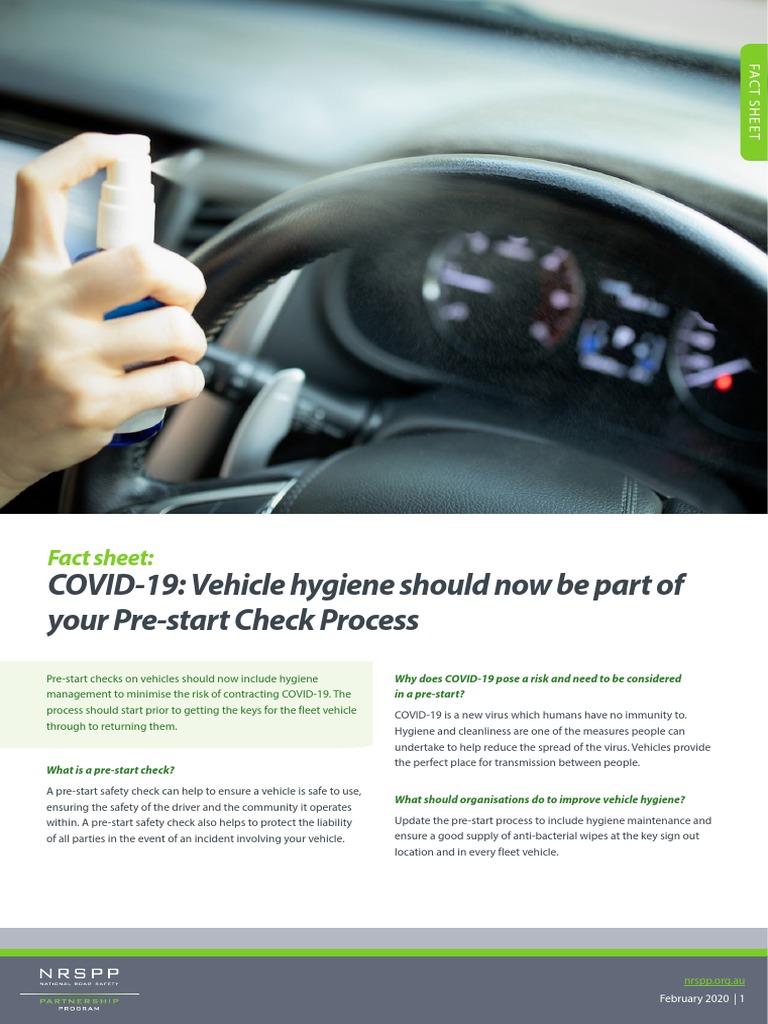 FACT SHEET

Fact sheet:
COVID-19: Vehicle hygiene should now be part of your Pre-start Check Process

Pre-start checks on vehicles should now include hygiene management to minimise the risk of contracting COVID-19. The process should start prior to getting the keys for the fleet vehicle through to returning them.

What is a pre-start check?

A pre-start safety check can help to ensure a vehicle is safe to use, ensuring the safety of the driver and the community it operates within. A pre-start safety check also helps to protect the liability of all parties in the event of an incident involving your vehicle.

Why does COVID-19 pose a risk and need to be considered in a pre-start?

COVID-19 is a new virus which humans have no immunity to. Hygiene and cleanliness are one of the measures people can undertake to help reduce the spread of the virus. Vehicles provide the perfect place for transmission between people.

What should organisations do to improve vehicle hygiene?

Update the pre-start process to include hygiene maintenance and ensure a good supply of anti-bacterial wipes at the key sign out location and in every fleet vehicle.

NRSPP
NATIONAL ROAD SAFETY
PARTNERSHIP
PROGRAM

nrspp.org.au
February 2020 | 1